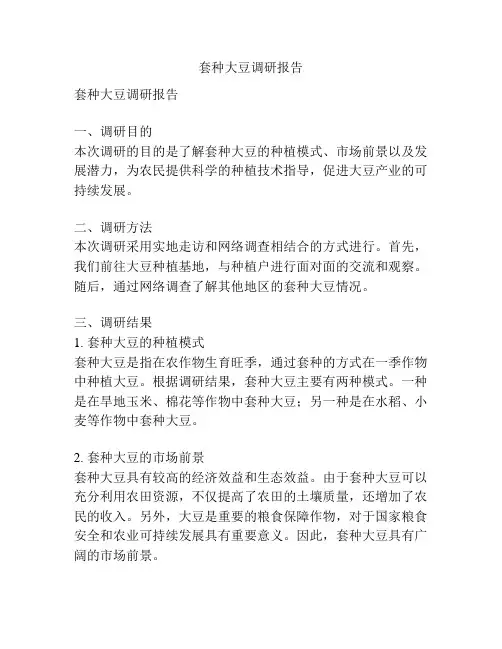 套种大豆调研报告

套种大豆调研报告

一、调研目的
本次调研的目的是了解套种大豆的种植模式、市场前景以及发展潜力，为农民提供科学的种植技术指导，促进大豆产业的可持续发展。

二、调研方法
本次调研采用实地走访和网络调查相结合的方式进行。首先，我们前往大豆种植基地，与种植户进行面对面的交流和观察。随后，通过网络调查了解其他地区的套种大豆情况。

三、调研结果
1. 套种大豆的种植模式
套种大豆是指在农作物生育旺季，通过套种的方式在一季作物中种植大豆。根据调研结果，套种大豆主要有两种模式。一种是在旱地玉米、棉花等作物中套种大豆；另一种是在水稻、小麦等作物中套种大豆。

2. 套种大豆的市场前景
套种大豆具有较高的经济效益和生态效益。由于套种大豆可以充分利用农田资源，不仅提高了农田的土壤质量，还增加了农民的收入。另外，大豆是重要的粮食保障作物，对于国家粮食安全和农业可持续发展具有重要意义。因此，套种大豆具有广阔的市场前景。